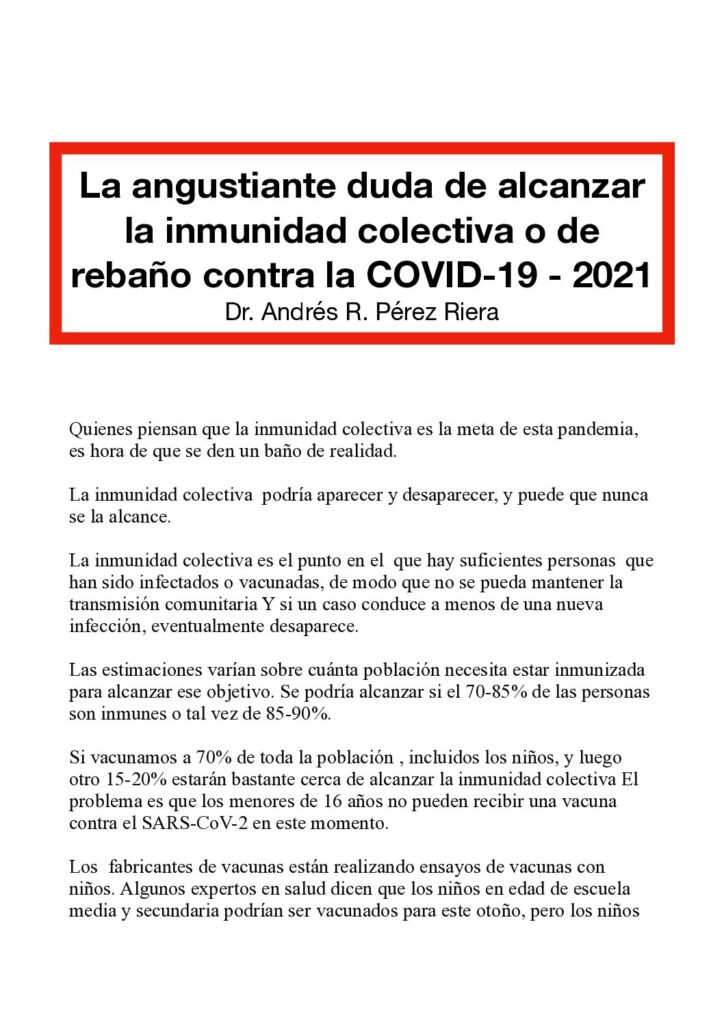 La angustiante duda de alcanzar la inmunidad colectiva o de rebaño contra la COVID-19 - 2021
Dr. Andrés R. Pérez Riera

Quienes piensan que la inmunidad colectiva es la meta de esta pandemia, es hora de que se den un baño de realidad.

La inmunidad colectiva podría aparecer y desaparecer, y puede que nunca se la alcance.

La inmunidad colectiva es el punto en el que hay suficientes personas que han sido infectados o vacunadas, de modo que no se pueda mantener la transmisión comunitaria Y si un caso conduce a menos de una nueva infección, eventualmente desaparece.

Las estimaciones varían sobre cuánta población necesita estar inmunizada para alcanzar ese objetivo. Se podría alcanzar si el 70-85% de las personas son inmunes o tal vez de 85-90%.

Si vacunamos a 70% de toda la población , incluidos los niños, y luego otro 15-20% estarán bastante cerca de alcanzar la inmunidad colectiva El problema es que los menores de 16 años no pueden recibir una vacuna contra el SARS-CoV-2 en este momento.

Los fabricantes de vacunas están realizando ensayos de vacunas con niños. Algunos expertos en salud dicen que los niños en edad de escuela media y secundaria podrían ser vacunados para este otoño, pero los niños